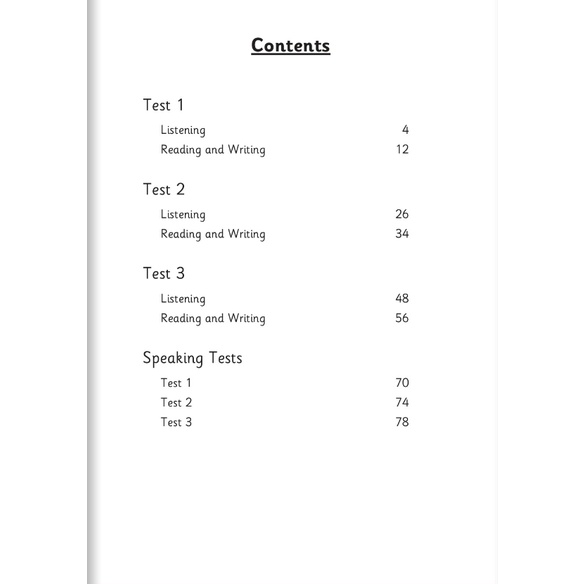 Contents

Test 1

Listening 4
Reading and Writing 12

Test 2

Listening 26
Reading and Writing 34

Test 3

Listening 48
Reading and Writing 56

Speaking Tests

Test 1 70
Test 2 74
Test 3 78